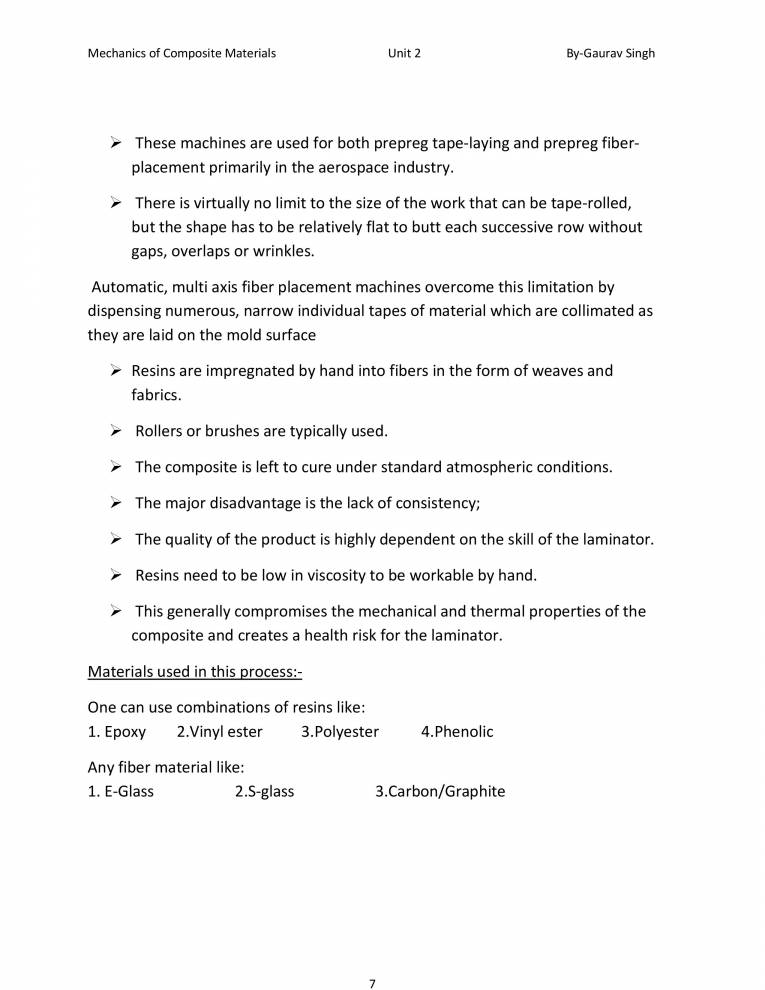 Mechanics of Composite Materials Unit 2 By-Gaurav Singh

➢ These machines are used for both prepreg tape-laying and prepreg fiber-placement primarily in the aerospace industry.

➢ There is virtually no limit to the size of the work that can be tape-rolled, but the shape has to be relatively flat to butt each successive row without gaps, overlaps or wrinkles.

Automatic, multi axis fiber placement machines overcome this limitation by dispensing numerous, narrow individual tapes of material which are collimated as they are laid on the mold surface

➢ Resins are impregnated by hand into fibers in the form of weaves and fabrics.

➢ Rollers or brushes are typically used.

➢ The composite is left to cure under standard atmospheric conditions.

➢ The major disadvantage is the lack of consistency;

➢ The quality of the product is highly dependent on the skill of the laminator.

➢ Resins need to be low in viscosity to be workable by hand.

➢ This generally compromises the mechanical and thermal properties of the composite and creates a health risk for the laminator.

Materials used in this process:-

One can use combinations of resins like:
1. Epoxy 2.Vinyl ester 3.Polyester 4.Phenolic

Any fiber material like:
1. E-Glass 2.S-glass 3.Carbon/Graphite

7